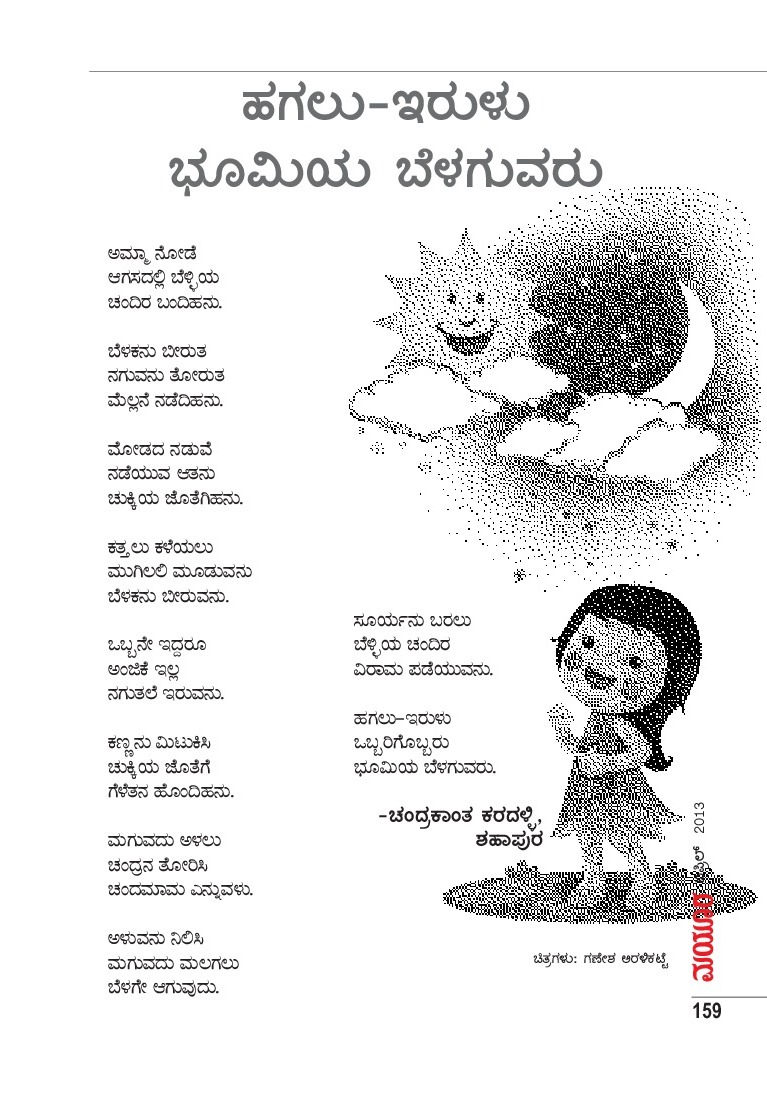 ಹಗಲು-ಇರುಳು
ಭೂಮಿಯ ಬೆಳಗುವರು

ಅಮ್ಮಾ ನೋಡೆ
ಆಗಸದಲ್ಲಿ ಬೆಳ್ಳಿಯ
ಚಂದಿರ ಬಂದಿಹನು.

ಬೆಳಕನು ಬೀರುತ
ನಗುವನು ತೋರುತ
ಮೆಲ್ಲನೆ ನಡೆದಿಹನು.

ಮೋಡದ ನಡುವೆ
ನಡೆಯುವ ಆತನು
ಚುಕ್ಕಿಯ ಜೊತೆಗಿಹನು.

ಕತ್ತಲು ಕಳೆಯಲು
ಮುಗಿಲಲಿ ಮೂಡುವನು
ಬೆಳಕನು ಬೀರುವನು.

ಒಬ್ಬನೇ ಇದ್ದರೂ
ಅಂಜಿಕೆ ಇಲ್ಲ
ನಗುತಲೆ ಇರುವನು.

ಕಣ್ಣನು ಮಿಟುಕಿಸಿ
ಚುಕ್ಕಿಯ ಜೊತೆಗೆ
ಗೆಳೆತನ ಹೊಂದಿಹನು.

ಮಗುವದು ಅಳಲು
ಚಂದ್ರನ ತೋರಿಸಿ
ಚಂದಮಾಮ ಎನ್ನುವಳು.

ಅಳುವನು ನಿಲಿಸಿ
ಮಗುವದು ಮಲಗಲು
ಬೆಳಗೇ ಆಗುವುದು.

ಸೂರ್ಯನು ಬರಲು
ಬೆಳ್ಳಿಯ ಚಂದಿರ
ವಿರಾಮ ಪಡೆಯುವನು.

ಹಗಲು-ಇರುಳು
ಒಬ್ಬರಿಗೊಬ್ಬರು
ಭೂಮಿಯ ಬೆಳಗುವರು.

-ಚಂದ್ರಕಾಂತ ಕರದಳ್ಳಿ,
ಶಹಾಪುರ

ಚಿತ್ರಗಳು: ಗಣೇಶ ಅರಳಿಕಟ್ಟೆ

ಮಯೂರ ಏಪ್ರಿಲ್ 2013

159